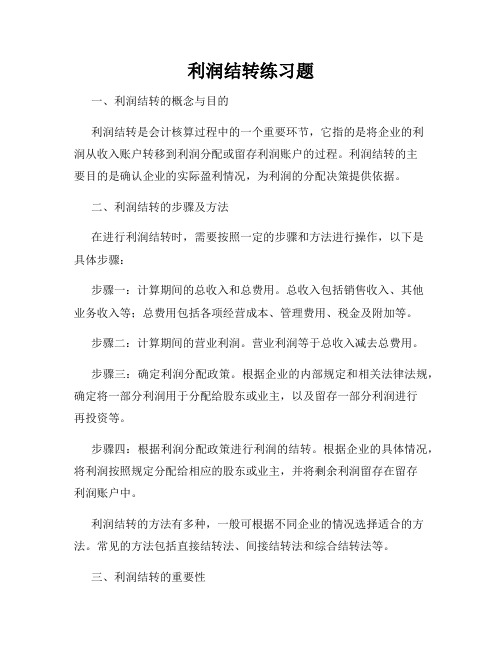 利润结转练习题

一、利润结转的概念与目的

利润结转是会计核算过程中的一个重要环节，它指的是将企业的利润从收入账户转移到利润分配或留存利润账户的过程。利润结转的主要目的是确认企业的实际盈利情况，为利润的分配决策提供依据。

二、利润结转的步骤及方法

在进行利润结转时，需要按照一定的步骤和方法进行操作，以下是具体步骤：

步骤一：计算期间的总收入和总费用。总收入包括销售收入、其他业务收入等；总费用包括各项经营成本、管理费用、税金及附加等。

步骤二：计算期间的营业利润。营业利润等于总收入减去总费用。

步骤三：确定利润分配政策。根据企业的内部规定和相关法律法规，确定将一部分利润用于分配给股东或业主，以及留存一部分利润进行再投资等。

步骤四：根据利润分配政策进行利润的结转。根据企业的具体情况，将利润按照规定分配给相应的股东或业主，并将剩余利润留存在留存利润账户中。

利润结转的方法有多种，一般可根据不同企业的情况选择适合的方法。常见的方法包括直接结转法、间接结转法和综合结转法等。

三、利润结转的重要性